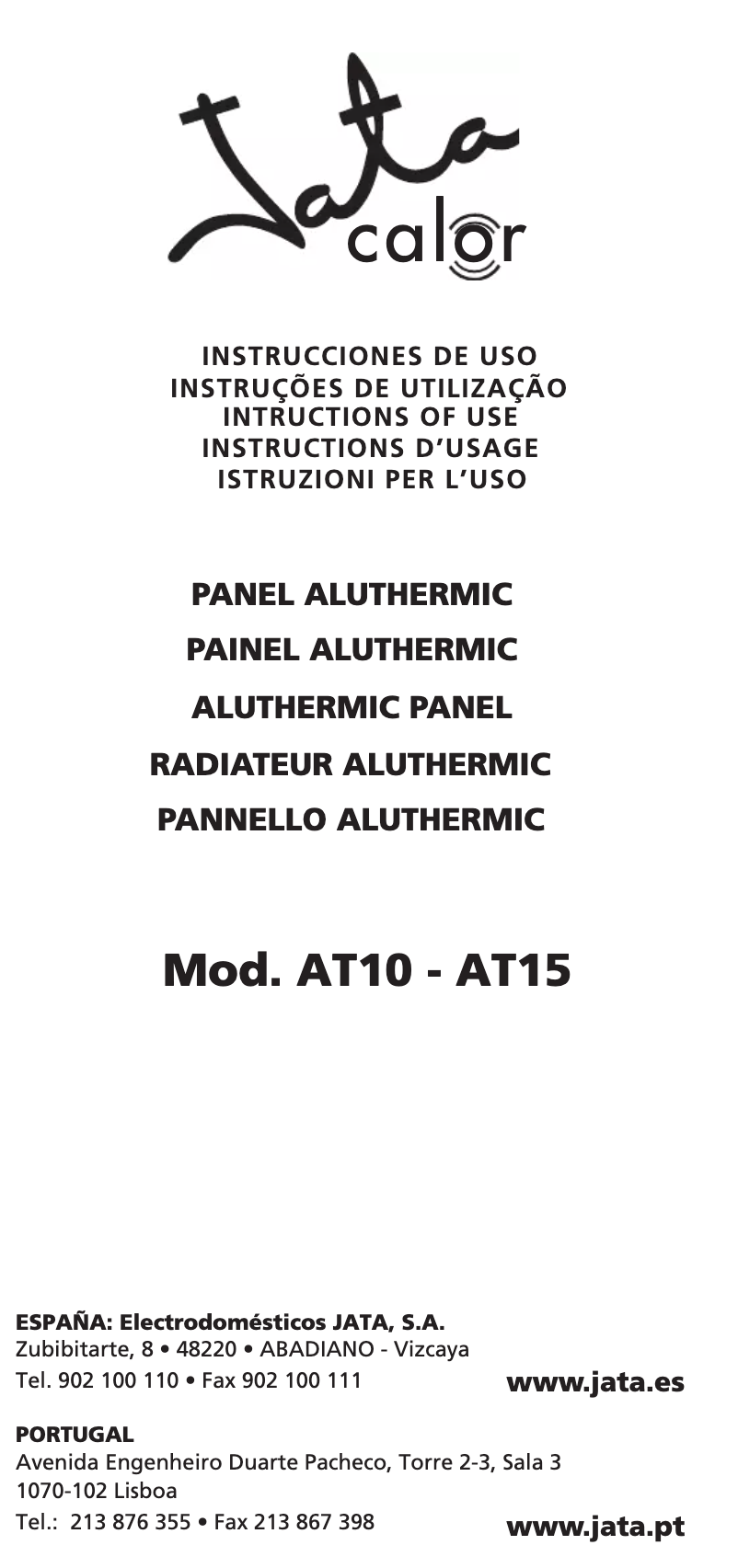 Jata calor

INSTRUCCIONES DE USO
INSTRUÇÕES DE UTILIZAÇÃO
INTRUCTIONS OF USE
INSTRUCTIONS D'USAGE
ISTRUZIONI PER L'USO

PANEL ALUTHERMIC
PAINEL ALUTHERMIC
ALUTHERMIC PANEL
RADIATEUR ALUTHERMIC
PANNELLO ALUTHERMIC

Mod. AT10 - AT15

ESPAÑA: Electrodomésticos JATA, S.A.
Zubibitarte, 8 • 48220 • ABADIANO - Vizcaya
Tel. 902 100 110 • Fax 902 100 111

www.jata.es

PORTUGAL
Avenida Engenheiro Duarte Pacheco, Torre 2-3, Sala 3
1070-102 Lisboa
Tel.: 213 876 355 • Fax 213 867 398

www.jata.pt